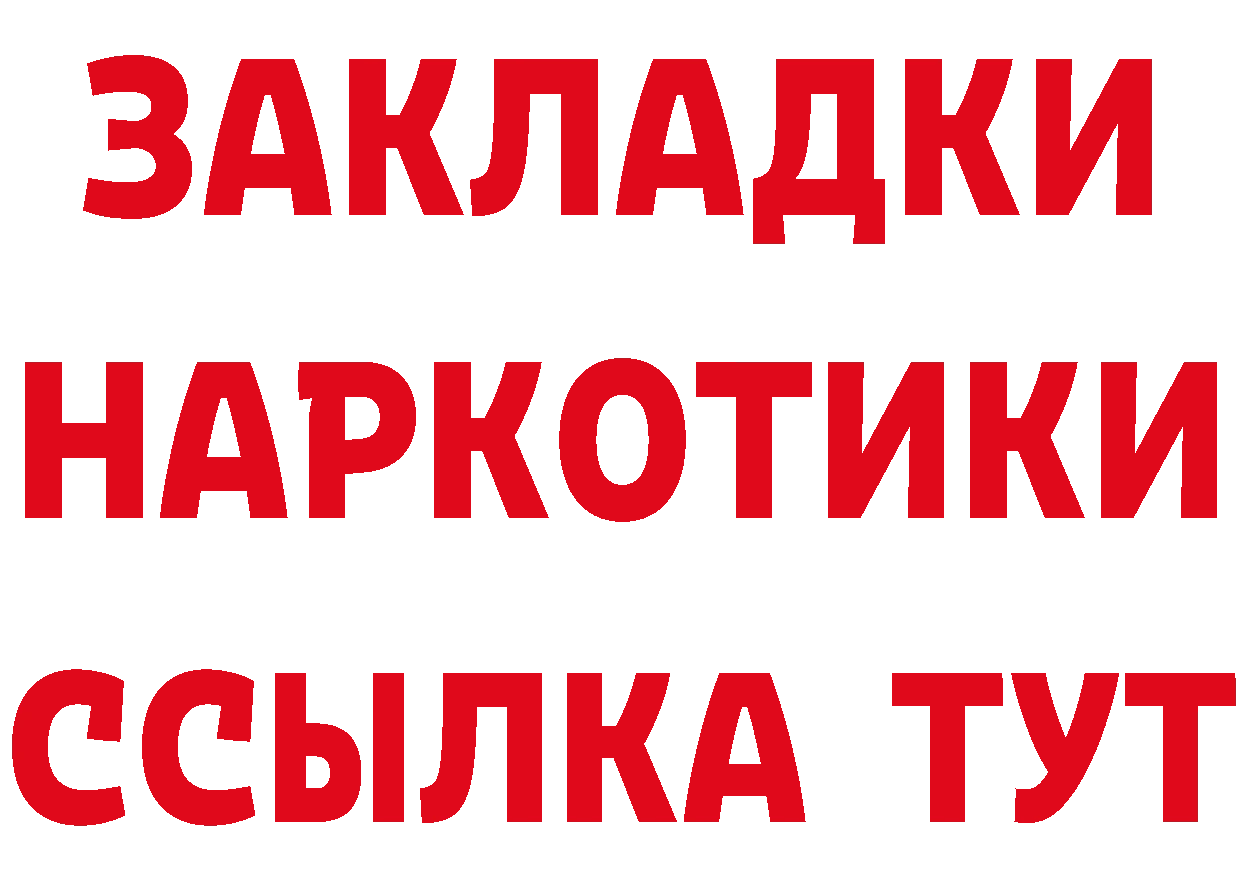 ЗАКЛАДКИ
НАРКОТИКИ
ССЫЛКА ТУТ